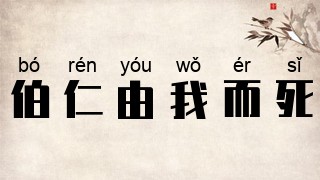 bó rén yóu wǒ ér sǐ
伯仁由我而死